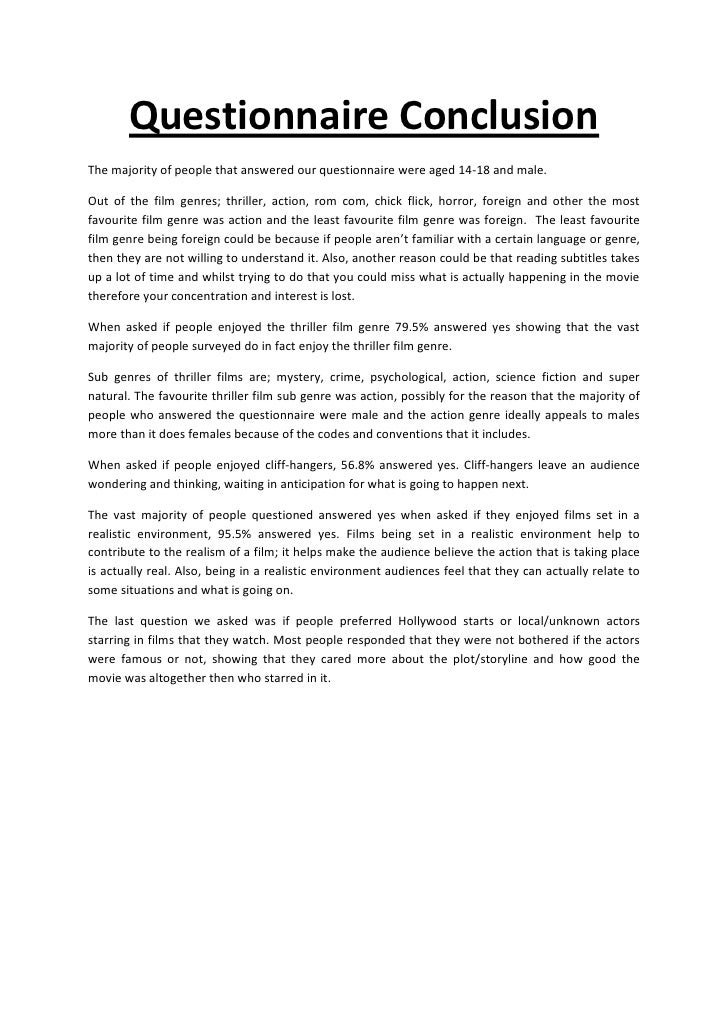 Questionnaire Conclusion

The majority of people that answered our questionnaire were aged 14-18 and male.

Out of the film genres; thriller, action, rom com, chick flick, horror, foreign and other the most favourite film genre was action and the least favourite film genre was foreign. The least favourite film genre being foreign could be because if people aren't familiar with a certain language or genre, then they are not willing to understand it. Also, another reason could be that reading subtitles takes up a lot of time and whilst trying to do that you could miss what is actually happening in the movie therefore your concentration and interest is lost.

When asked if people enjoyed the thriller film genre 79.5% answered yes showing that the vast majority of people surveyed do in fact enjoy the thriller film genre.

Sub genres of thriller films are; mystery, crime, psychological, action, science fiction and super natural. The favourite thriller film sub genre was action, possibly for the reason that the majority of people who answered the questionnaire were male and the action genre ideally appeals to males more than it does females because of the codes and conventions that it includes.

When asked if people enjoyed cliff-hangers, 56.8% answered yes. Cliff-hangers leave an audience wondering and thinking, waiting in anticipation for what is going to happen next.

The vast majority of people questioned answered yes when asked if they enjoyed films set in a realistic environment, 95.5% answered yes. Films being set in a realistic environment help to contribute to the realism of a film; it helps make the audience believe the action that is taking place is actually real. Also, being in a realistic environment audiences feel that they can actually relate to some situations and what is going on.

The last question we asked was if people preferred Hollywood starts or local/unknown actors starring in films that they watch. Most people responded that they were not bothered if the actors were famous or not, showing that they cared more about the plot/storyline and how good the movie was altogether then who starred in it.